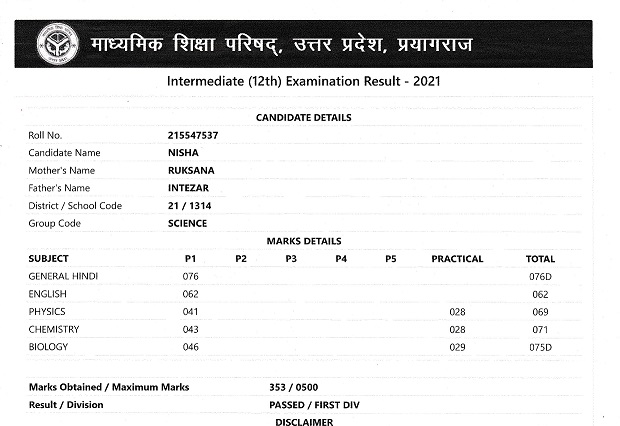 माध्यमिक शिक्षा परिषद्, उत्तर प्रदेश, प्रयागराज

Intermediate (12th) Examination Result - 2021

CANDIDATE DETAILS

| | |
|---|---|
| Roll No. | 215547537 |
| Candidate Name | NISHA |
| Mother's Name | RUKSANA |
| Father's Name | INTEZAR |
| District / School Code | 21 / 1314 |
| Group Code | SCIENCE |

MARKS DETAILS

| SUBJECT | P1 | P2 | P3 | P4 | P5 | PRACTICAL | TOTAL |
|---|---|---|---|---|---|---|---|
| GENERAL HINDI | 076 | | | | | | 076D |
| ENGLISH | 062 | | | | | | 062 |
| PHYSICS | 041 | | | | | 028 | 069 |
| CHEMISTRY | 043 | | | | | 028 | 071 |
| BIOLOGY | 046 | | | | | 029 | 075D |

| | |
|---|---|
| Marks Obtained / Maximum Marks | 353 / 0500 |
| Result / Division | PASSED / FIRST DIV |

DISCLAIMER